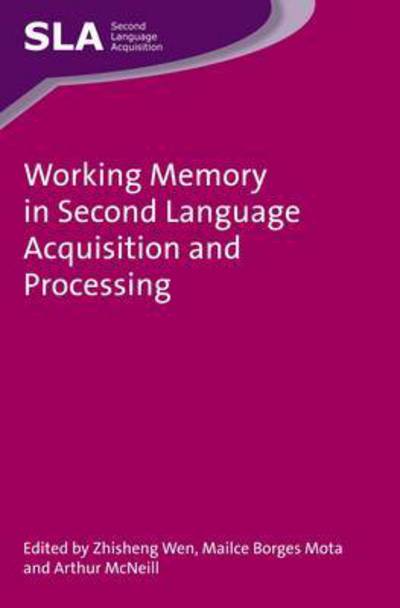 SLA Second Language Acquisition

Working Memory in Second Language Acquisition and Processing

Edited by Zhisheng Wen, Mailce Borges Mota and Arthur McNeill